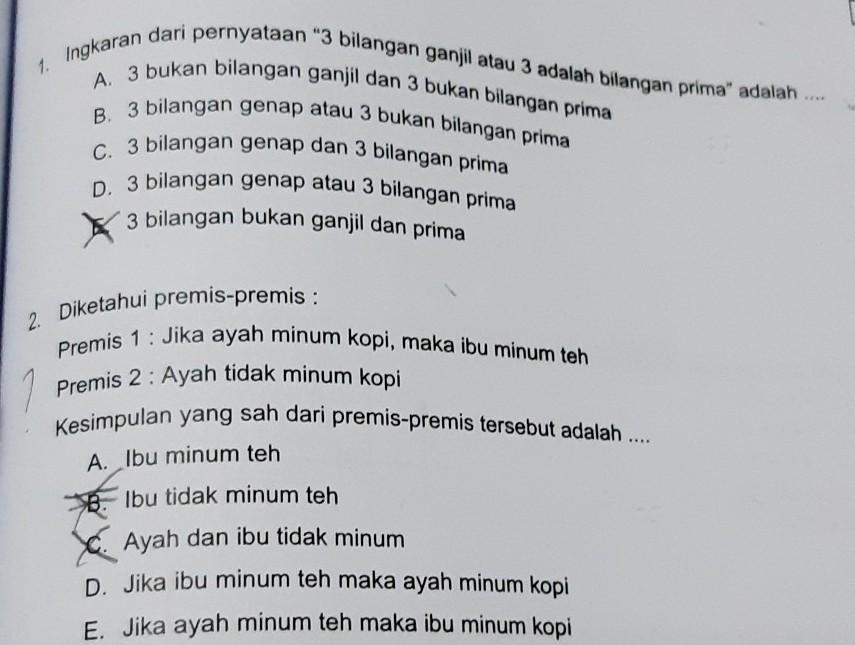 1. Ingkaran dari pernyataan "3 bilangan ganjil atau 3 adalah bilangan prima" adalah ....
A. 3 bukan bilangan ganjil dan 3 bukan bilangan prima
B. 3 bilangan genap atau 3 bukan bilangan prima
C. 3 bilangan genap dan 3 bilangan prima
D. 3 bilangan genap atau 3 bilangan prima
E. 3 bilangan bukan ganjil dan prima

2. Diketahui premis-premis :
Premis 1 : Jika ayah minum kopi, maka ibu minum teh
Premis 2 : Ayah tidak minum kopi
Kesimpulan yang sah dari premis-premis tersebut adalah ....
A. Ibu minum teh
B. Ibu tidak minum teh
C. Ayah dan ibu tidak minum
D. Jika ibu minum teh maka ayah minum kopi
E. Jika ayah minum teh maka ibu minum kopi